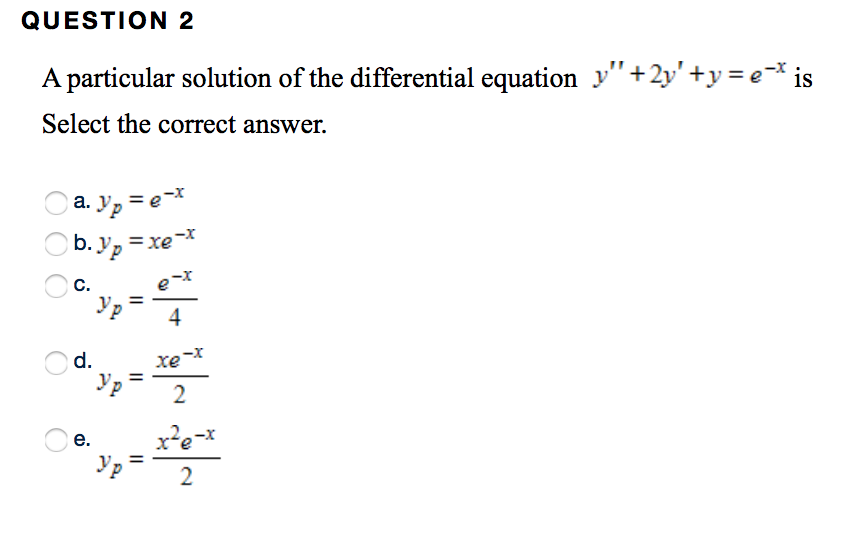 QUESTION 2

A particular solution of the differential equation $y'' + 2y' + y = e^{-x}$ is

Select the correct answer.

a. $y_p = e^{-x}$

b. $y_p = xe^{-x}$

c. $y_p = \frac{e^{-x}}{4}$

d. $y_p = \frac{xe^{-x}}{2}$

e. $y_p = \frac{x^2e^{-x}}{2}$